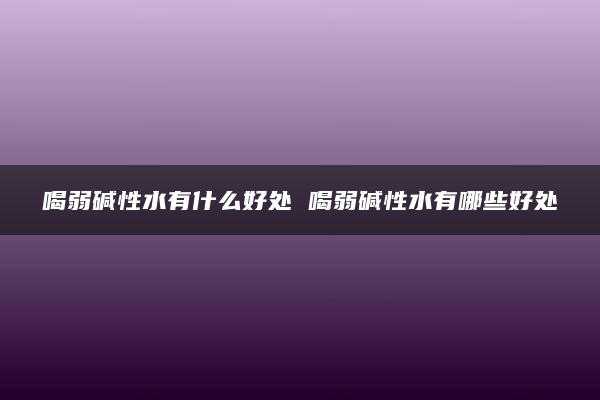 喝弱碱性水有什么好处 喝弱碱性水有哪些好处